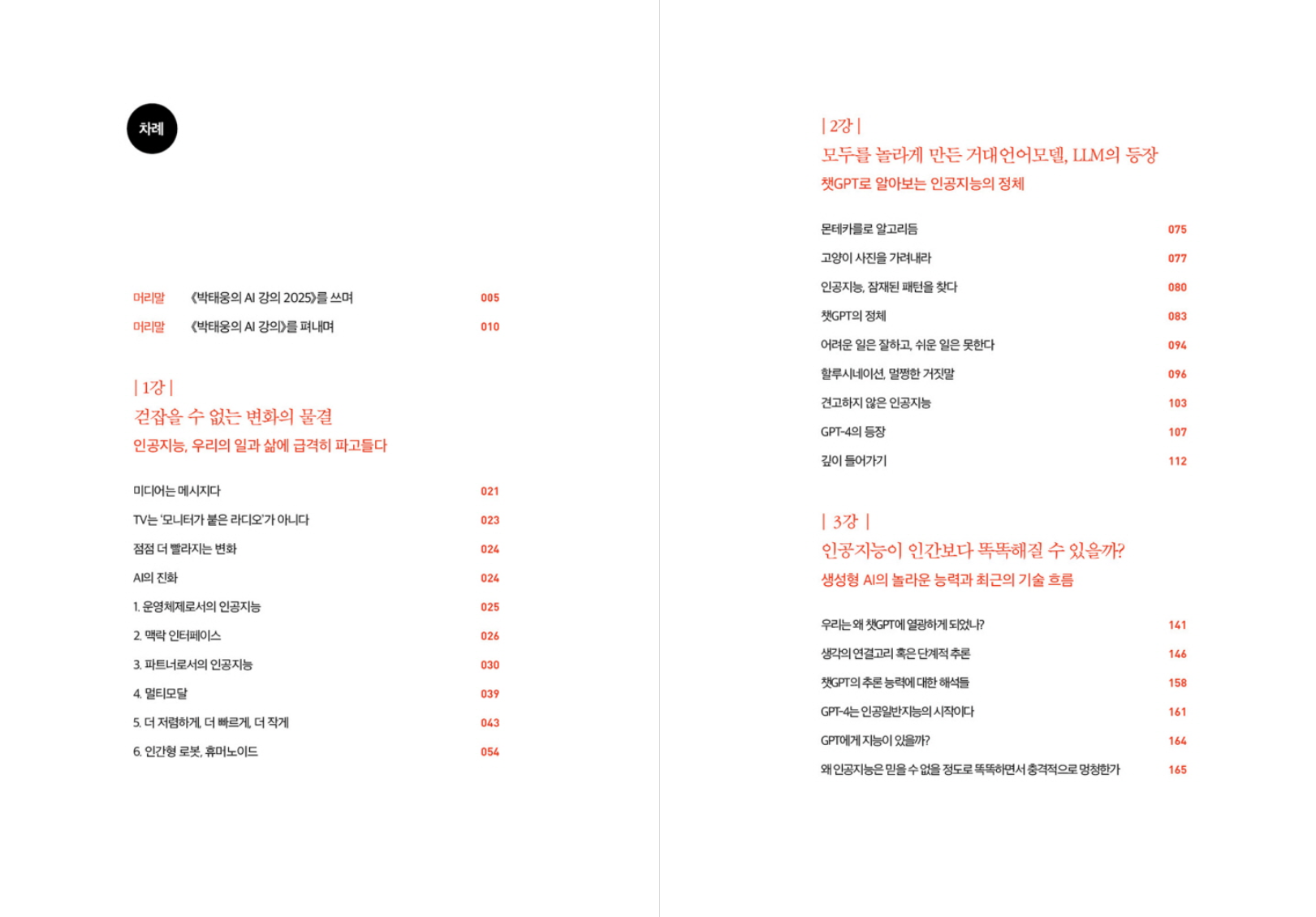 차례

머리말 《박태웅의 AI 강의 2025》를 쓰며 005
머리말 《박태웅의 AI 강의》를 펴내며 010

| 1강 |
걷잡을 수 없는 변화의 물결
인공지능, 우리의 일과 삶에 급격히 파고들다

미디어는 메시지다 021
TV는 '모니터가 붙은 라디오'가 아니다 023
점점 더 빨라지는 변화 024
AI의 진화 024
1. 운영체제로서의 인공지능 025
2. 맥락 인터페이스 026
3. 파트너로서의 인공지능 030
4. 멀티모달 039
5. 더 저렴하게, 더 빠르게, 더 작게 043
6. 인간형 로봇, 휴머노이드 054

| 2강 |
모두를 놀라게 만든 거대언어모델, LLM의 등장
챗GPT로 알아보는 인공지능의 정체

몬테카를로 알고리듬 075
고양이 사진을 가려내라 077
인공지능, 잠재된 패턴을 찾다 080
챗GPT의 정체 083
어려운 일은 잘하고, 쉬운 일은 못한다 094
할루시네이션, 멀쩡한 거짓말 096
견고하지 않은 인공지능 103
GPT-4의 등장 107
깊이 들어가기 112

| 3강 |
인공지능이 인간보다 똑똑해질 수 있을까?
생성형 AI의 놀라운 능력과 최근의 기술 흐름

우리는 왜 챗GPT에 열광하게 되었나? 141
생각의 연결고리 혹은 단계적 추론 146
챗GPT의 추론 능력에 대한 해석들 158
GPT-4는 인공일반지능의 시작이다 161
GPT에게 지능이 있을까? 164
왜 인공지능은 믿을 수 없을 정도로 똑똑하면서 충격적으로 멍청한가 165